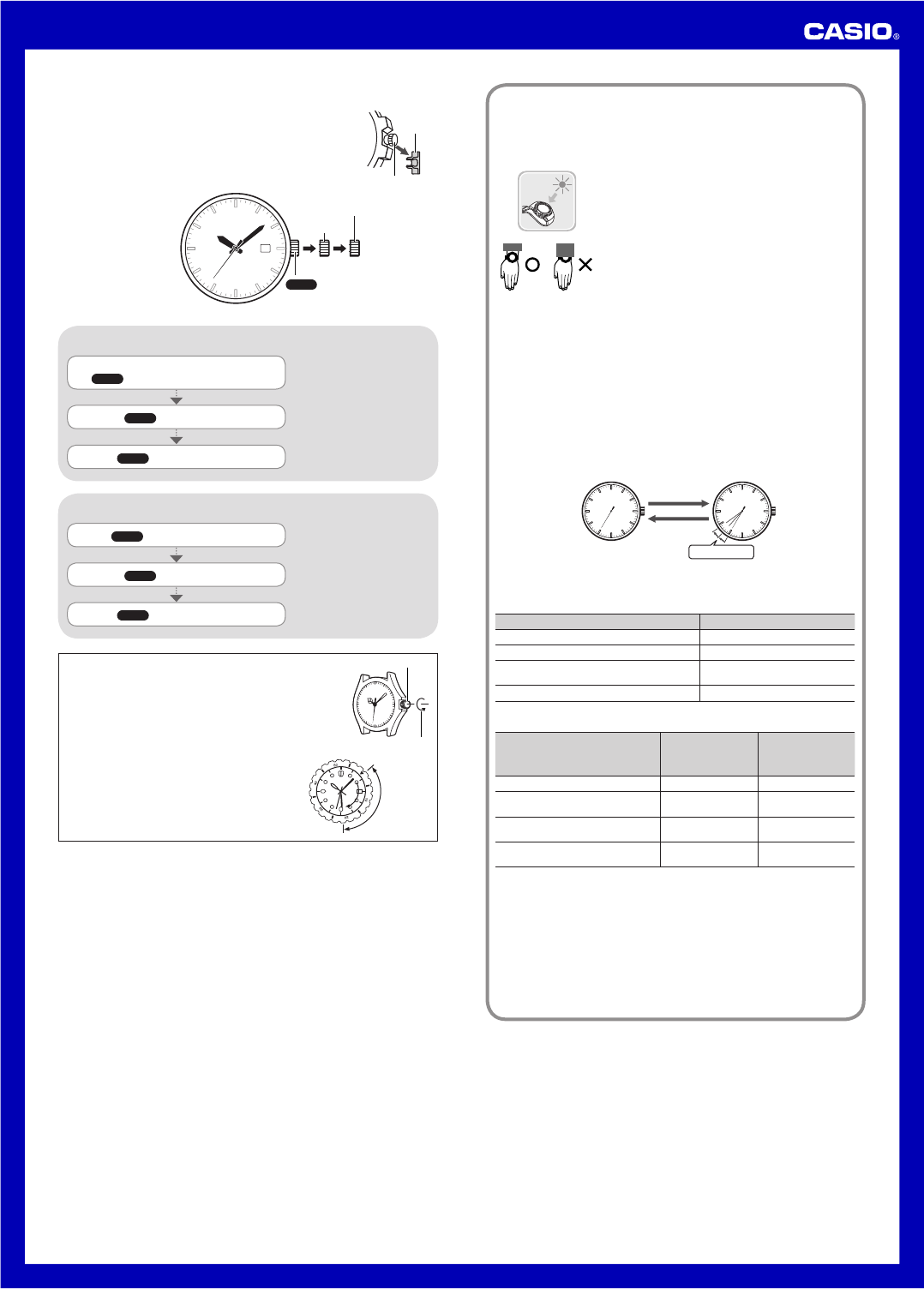 CASIO®